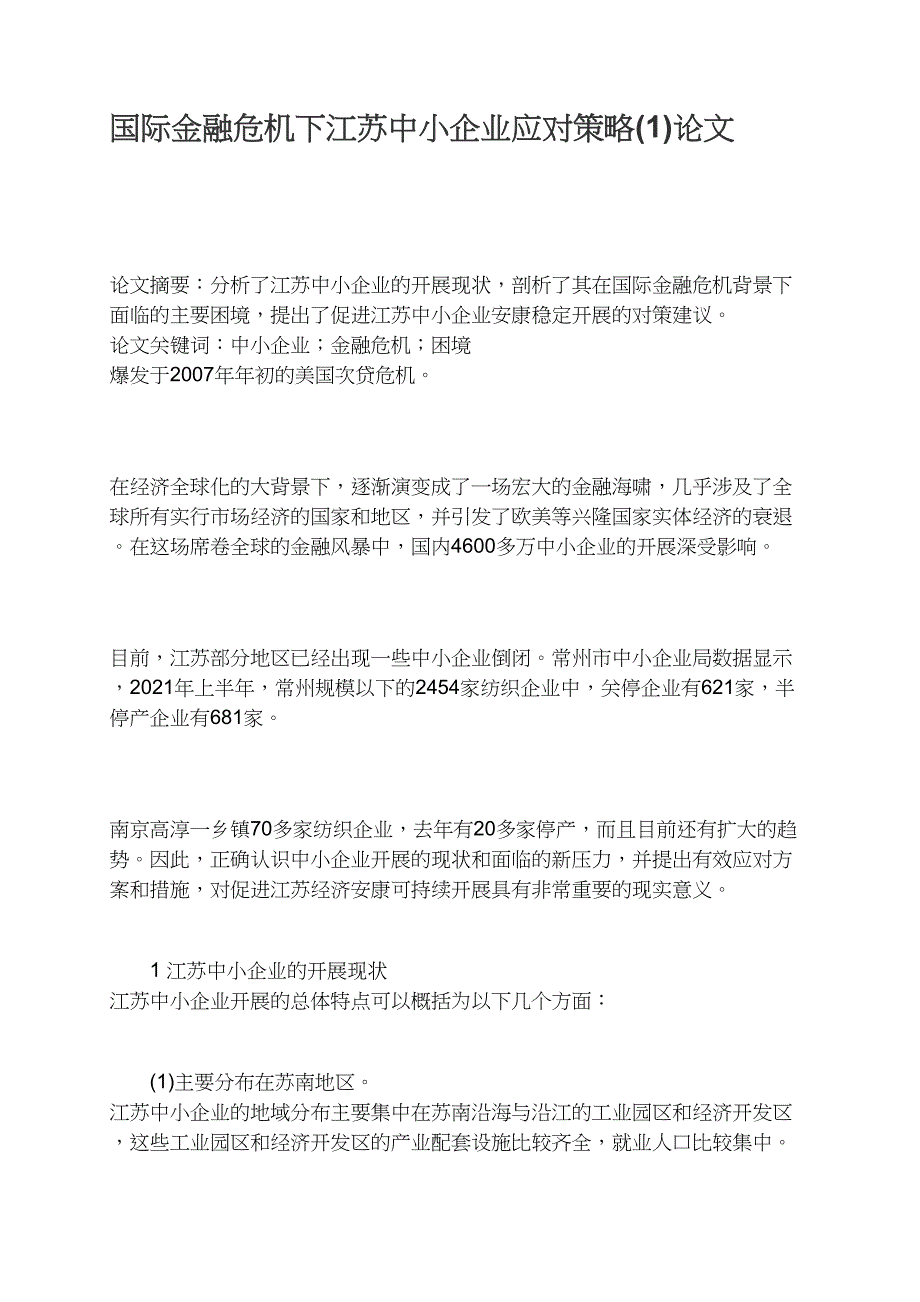 国际金融危机下江苏中小企业应对策略(1)论文

论文摘要：分析了江苏中小企业的开展现状，剖析了其在国际金融危机背景下面临的主要困境，提出了促进江苏中小企业安康稳定开展的对策建议。
论文关键词：中小企业；金融危机；困境
爆发于2007年年初的美国次贷危机。

在经济全球化的大背景下，逐渐演变成了一场宏大的金融海啸，几乎涉及了全球所有实行市场经济的国家和地区，并引发了欧美等兴隆国家实体经济的衰退。在这场席卷全球的金融风暴中，国内4600多万中小企业的开展深受影响。

目前，江苏部分地区已经出现一些中小企业倒闭。常州市中小企业局数据显示，2021年上半年，常州规模以下的2454家纺织企业中，关停企业有621家，半停产企业有681家。

南京高淳一乡镇70多家纺织企业，去年有20多家停产，而且目前还有扩大的趋势。因此，正确认识中小企业开展的现状和面临的新压力，并提出有效应对方案和措施，对促进江苏经济安康可持续开展具有非常重要的现实意义。

1 江苏中小企业的开展现状
江苏中小企业开展的总体特点可以概括为以下几个方面：

(1)主要分布在苏南地区。
江苏中小企业的地域分布主要集中在苏南沿海与沿江的工业园区和经济开发区，这些工业园区和经济开发区的产业配套设施比较齐全，就业人口比较集中。